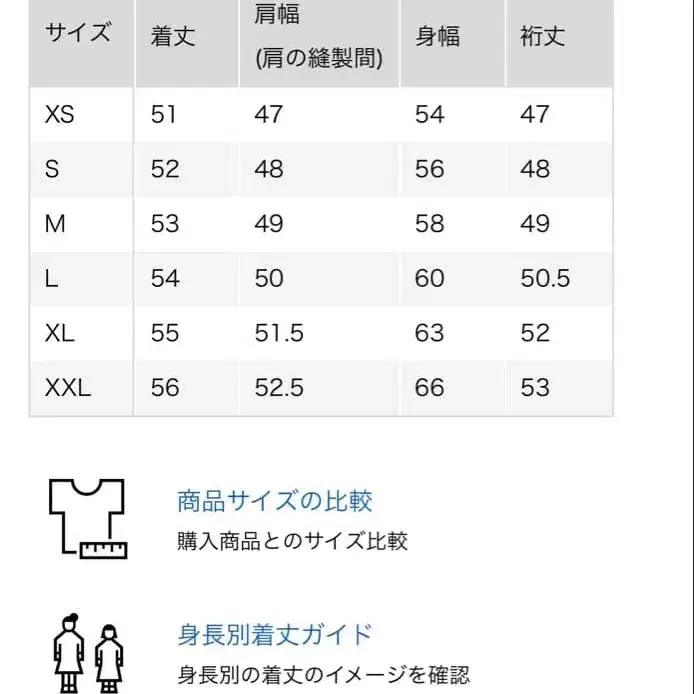 | サイズ | 着丈 | 肩幅 (肩の縫製間) | 身幅 | 裄丈 |
|---|---|---|---|---|
| XS | 51 | 47 | 54 | 47 |
| S | 52 | 48 | 56 | 48 |
| M | 53 | 49 | 58 | 49 |
| L | 54 | 50 | 60 | 50.5 |
| XL | 55 | 51.5 | 63 | 52 |
| XXL | 56 | 52.5 | 66 | 53 |

商品サイズの比較
購入商品とのサイズ比較

身長別着丈ガイド
身長別の着丈のイメージを確認